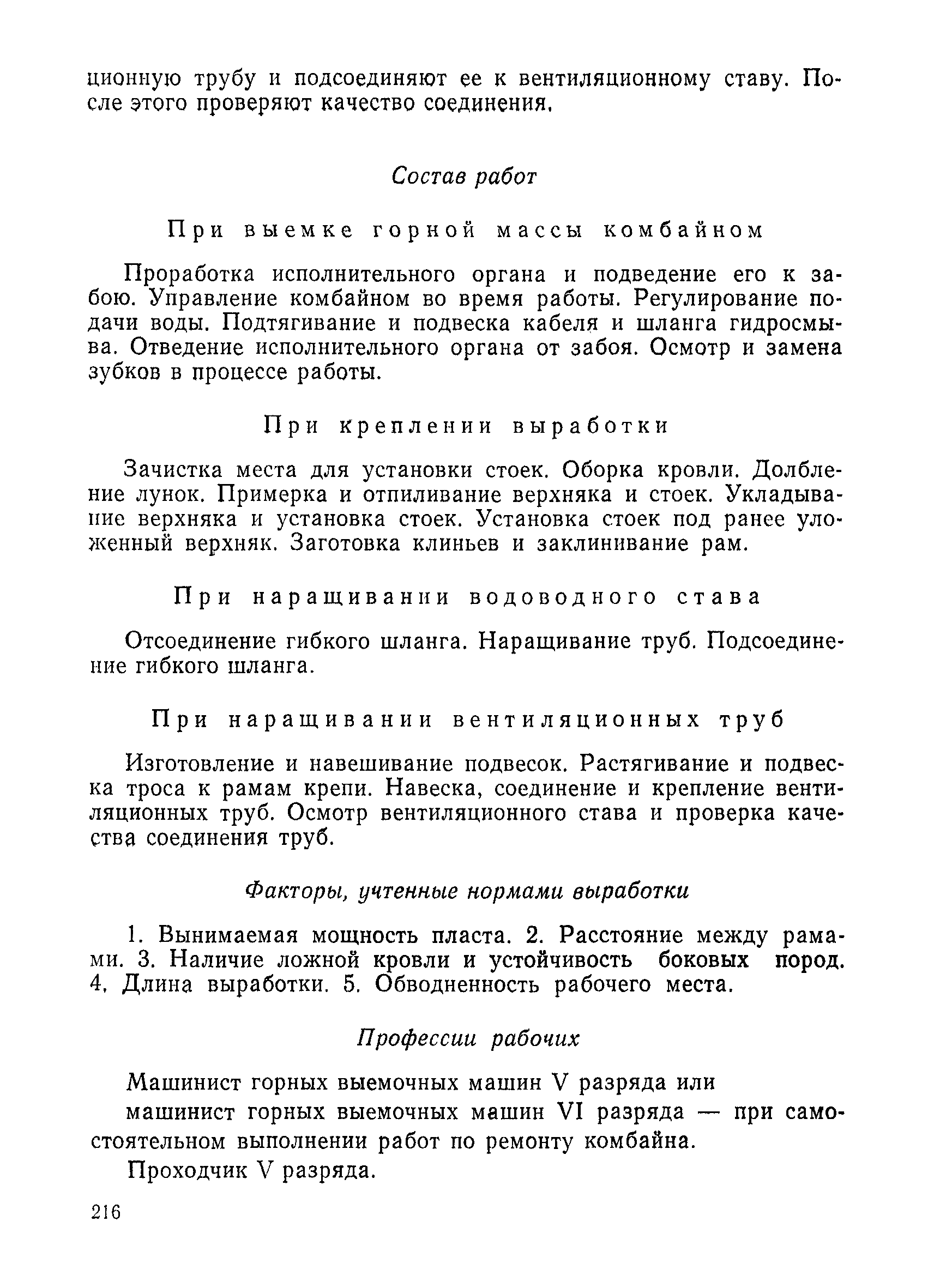 ционную трубу и подсоединяют ее к вентиляционному ставу. После этого проверяют качество соединения.

Состав работ

При выемке горной массы комбайном

Проработка исполнительного органа и подведение его к забою. Управление комбайном во время работы. Регулирование подачи воды. Подтягивание и подвеска кабеля и шланга гидросмыва. Отведение исполнительного органа от забоя. Осмотр и замена зубков в процессе работы.

При креплении выработки

Зачистка места для установки стоек. Оборка кровли. Долбление лунок. Примерка и отпиливание верхняка и стоек. Укладывание верхняка и установка стоек. Установка стоек под ранее уложенный верхняк. Заготовка клиньев и заклинивание рам.

При наращивании водоводного става

Отсоединение гибкого шланга. Наращивание труб. Подсоединение гибкого шланга.

При наращивании вентиляционных труб

Изготовление и навешивание подвесок. Растягивание и подвеска троса к рамам крепи. Навеска, соединение и крепление вентиляционных труб. Осмотр вентиляционного става и проверка качества соединения труб.

Факторы, учтенные нормами выработки

1. Вынимаемая мощность пласта. 2. Расстояние между рамами. 3. Наличие ложной кровли и устойчивость боковых пород. 4. Длина выработки. 5. Обводненность рабочего места.

Профессии рабочих

Машинист горных выемочных машин V разряда или

машинист горных выемочных машин VI разряда — при самостоятельном выполнении работ по ремонту комбайна.

Проходчик V разряда.

216